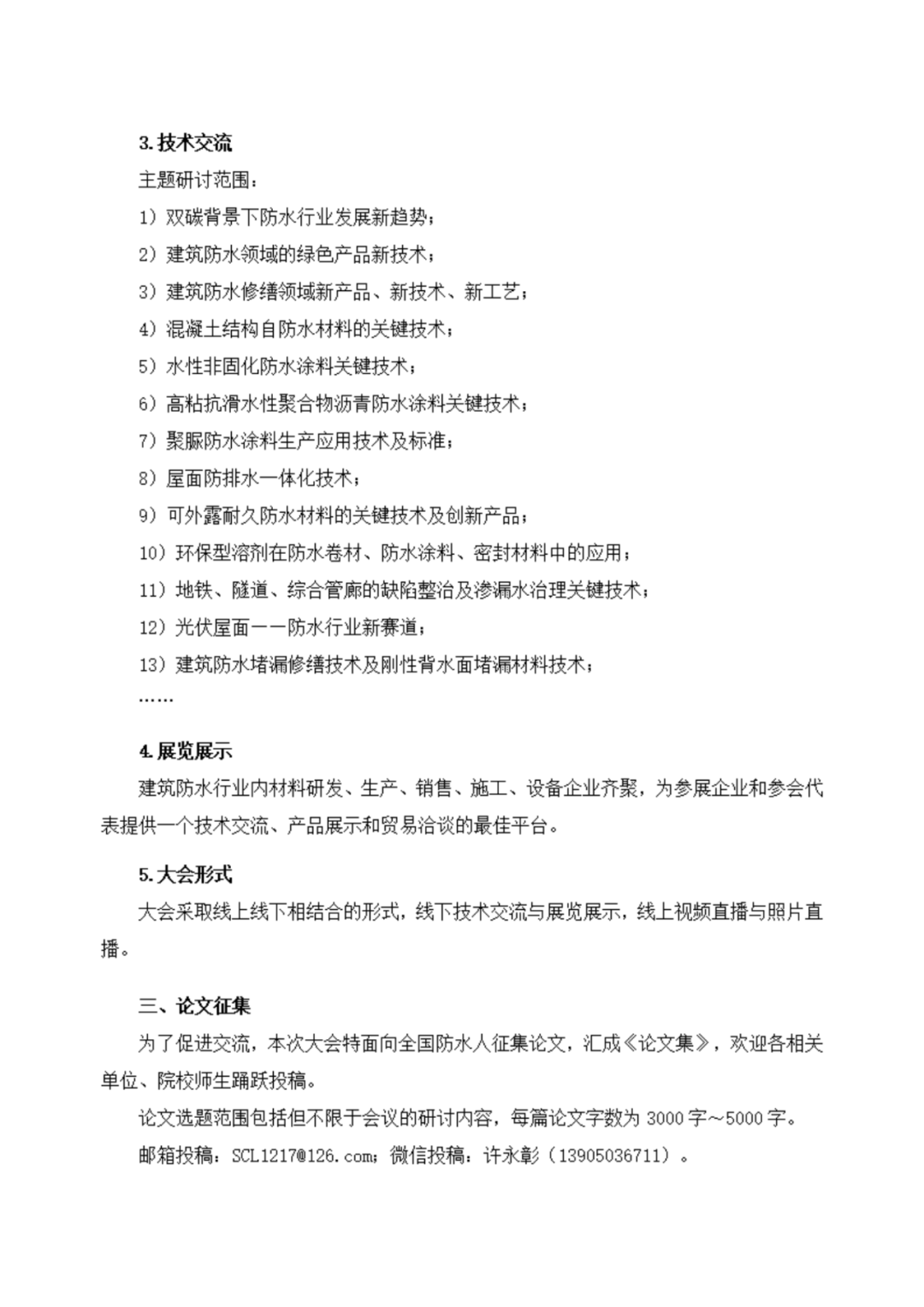 3. 技术交流

主题研讨范围：

1）双碳背景下防水行业发展新趋势；

2）建筑防水领域的绿色产品新技术；

3）建筑防水修缮领域新产品、新技术、新工艺；

4）混凝土结构自防水材料的关键技术；

5）水性非固化防水涂料关键技术；

6）高粘抗滑水性聚合物沥青防水涂料关键技术；

7）聚脲防水涂料生产应用技术及标准；

8）屋面防排水一体化技术；

9）可外露耐久防水材料的关键技术及创新产品；

10）环保型溶剂在防水卷材、防水涂料、密封材料中的应用；

11）地铁、隧道、综合管廊的缺陷整治及渗漏水治理关键技术；

12）光伏屋面——防水行业新赛道；

13）建筑防水堵漏修缮技术及刚性背水面堵漏材料技术；

……

4. 展览展示

建筑防水行业内材料研发、生产、销售、施工、设备企业齐聚，为参展企业和参会代表提供一个技术交流、产品展示和贸易洽谈的最佳平台。

5. 大会形式

大会采取线上线下相结合的形式，线下技术交流与展览展示，线上视频直播与照片直播。

三、论文征集

为了促进交流，本次大会特面向全国防水人征集论文，汇成《论文集》，欢迎各相关单位、院校师生踊跃投稿。

论文选题范围包括但不限于会议的研讨内容，每篇论文字数为 3000 字～5000 字。

邮箱投稿：SCL1217@126.com；微信投稿：许永彰（13905036711）。